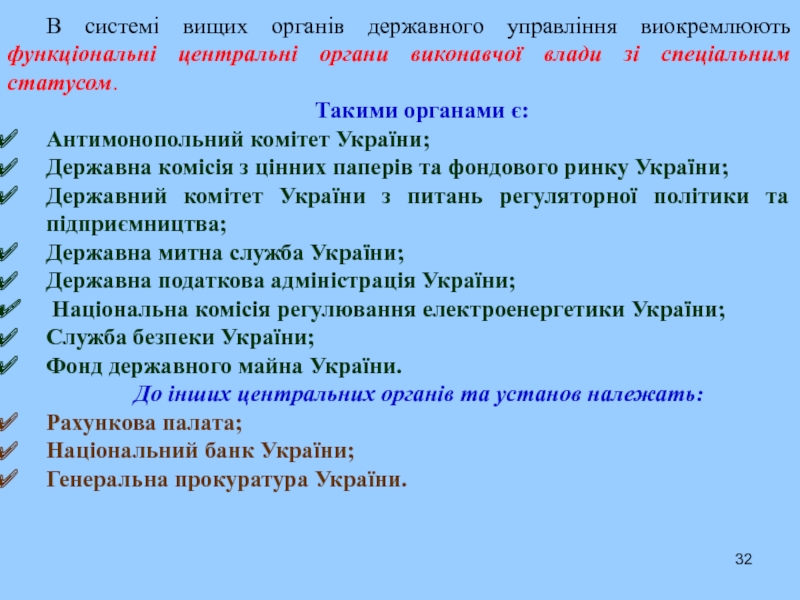 В системі вищих органів державного управління виокремлюють функціональні центральні органи виконавчої влади зі спеціальним статусом.

Такими органами є:

Антимонопольний комітет України;
Державна комісія з цінних паперів та фондового ринку України;
Державний комітет України з питань регуляторної політики та підприємництва;
Державна митна служба України;
Державна податкова адміністрація України;
Національна комісія регулювання електроенергетики України;
Служба безпеки України;
Фонд державного майна України.

До інших центральних органів та установ належать:

Рахункова палата;
Національний банк України;
Генеральна прокуратура України.

32